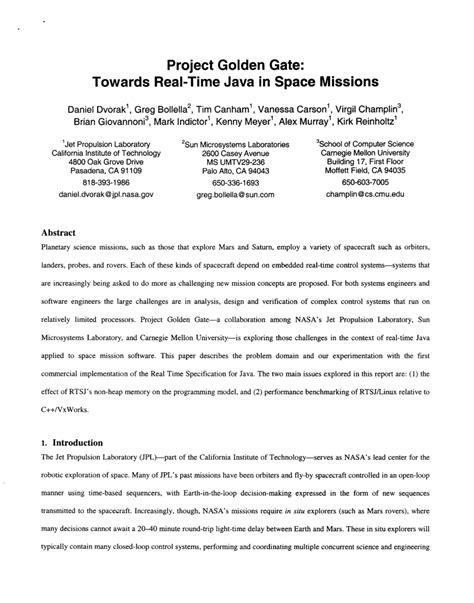 Project Golden Gate:
Towards Real-Time Java in Space Missions

Daniel Dvorak$^1$, Greg Bollella$^2$, Tim Canham$^1$, Vanessa Carson$^1$, Virgil Champlin$^3$, Brian Giovannoni$^3$, Mark Indictor$^1$, Kenny Meyer$^1$, Alex Murray$^1$, Kirk Reinholtz$^1$

$^1$Jet Propulsion Laboratory
California Institute of Technology
4800 Oak Grove Drive
Pasadena, CA 91109
818-393-1986
daniel.dvorak@jpl.nasa.gov

$^2$Sun Microsystems Laboratories
2600 Casey Avenue
MS UMTV29-236
Palo Alto, CA 94043
650-336-1693
greg.bollella@sun.com

$^3$School of Computer Science
Carnegie Mellon University
Building 17, First Floor
Moffett Field, CA 94035
650-603-7005
champlin@cs.cmu.edu

Abstract
Planetary science missions, such as those that explore Mars and Saturn, employ a variety of spacecraft such as orbiters, landers, probes, and rovers. Each of these kinds of spacecraft depend on embedded real-time control systems—systems that are increasingly being asked to do more as challenging new mission concepts are proposed. For both systems engineers and software engineers the large challenges are in analysis, design and verification of complex control systems that run on relatively limited processors. Project Golden Gate—a collaboration among NASA's Jet Propulsion Laboratory, Sun Microsystems Laboratory, and Carnegie Mellon University—is exploring those challenges in the context of real-time Java applied to space mission software. This paper describes the problem domain and our experimentation with the first commercial implementation of the Real Time Specification for Java. The two main issues explored in this report are: (1) the effect of RTSJ's non-heap memory on the programming model, and (2) performance benchmarking of RTSJ/Linux relative to C++/VxWorks.

1. Introduction
The Jet Propulsion Laboratory (JPL)—part of the California Institute of Technology—serves as NASA's lead center for the robotic exploration of space. Many of JPL's past missions have been orbiters and fly-by spacecraft controlled in an open-loop manner using time-based sequencers, with Earth-in-the-loop decision-making expressed in the form of new sequences transmitted to the spacecraft. Increasingly, though, NASA's missions require in situ explorers (such as Mars rovers), where many decisions cannot await a 20–40 minute round-trip light-time delay between Earth and Mars. These in situ explorers will typically contain many closed-loop control systems, performing and coordinating multiple concurrent science and engineering